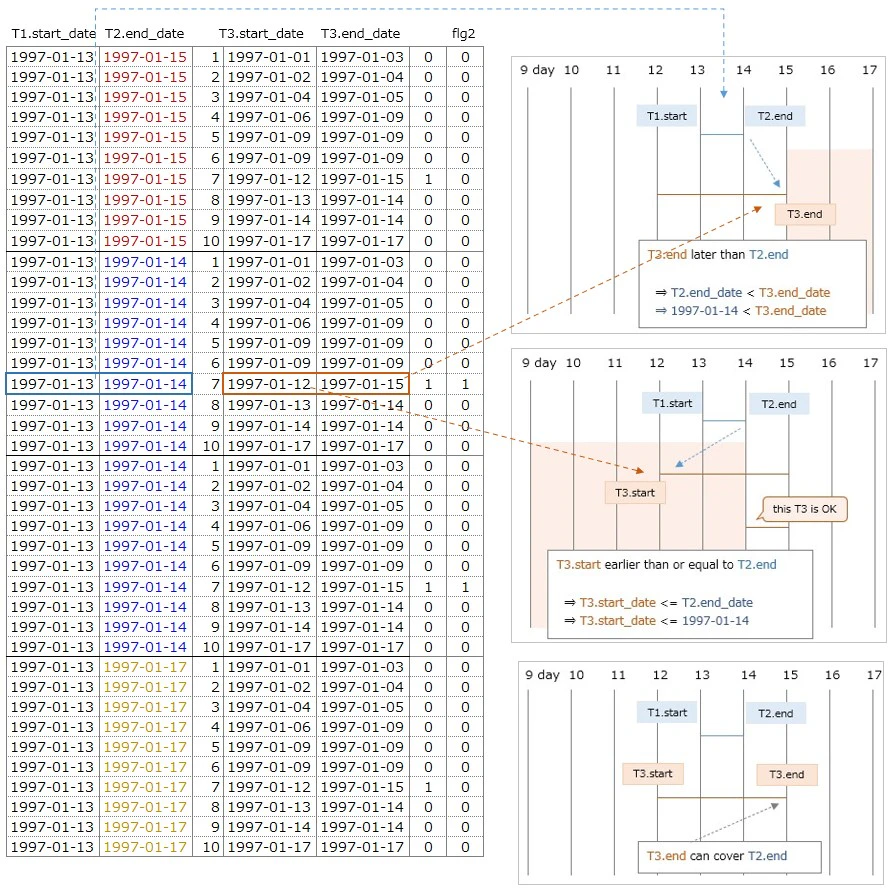 | T1.start_date | T2.end_date | | T3.start_date | T3.end_date | | flg2 |
|---|---|---|---|---|---|---|
| 1997-01-13 | 1997-01-15 | 1 | 1997-01-01 | 1997-01-03 | 0 | 0 |
| 1997-01-13 | 1997-01-15 | 2 | 1997-01-02 | 1997-01-04 | 0 | 0 |
| 1997-01-13 | 1997-01-15 | 3 | 1997-01-04 | 1997-01-05 | 0 | 0 |
| 1997-01-13 | 1997-01-15 | 4 | 1997-01-06 | 1997-01-09 | 0 | 0 |
| 1997-01-13 | 1997-01-15 | 5 | 1997-01-09 | 1997-01-09 | 0 | 0 |
| 1997-01-13 | 1997-01-15 | 6 | 1997-01-09 | 1997-01-09 | 0 | 0 |
| 1997-01-13 | 1997-01-15 | 7 | 1997-01-12 | 1997-01-15 | 1 | 0 |
| 1997-01-13 | 1997-01-15 | 8 | 1997-01-13 | 1997-01-14 | 0 | 0 |
| 1997-01-13 | 1997-01-15 | 9 | 1997-01-14 | 1997-01-14 | 0 | 0 |
| 1997-01-13 | 1997-01-15 | 10 | 1997-01-17 | 1997-01-17 | 0 | 0 |
| 1997-01-13 | 1997-01-14 | 1 | 1997-01-01 | 1997-01-03 | 0 | 0 |
| 1997-01-13 | 1997-01-14 | 2 | 1997-01-02 | 1997-01-04 | 0 | 0 |
| 1997-01-13 | 1997-01-14 | 3 | 1997-01-04 | 1997-01-05 | 0 | 0 |
| 1997-01-13 | 1997-01-14 | 4 | 1997-01-06 | 1997-01-09 | 0 | 0 |
| 1997-01-13 | 1997-01-14 | 5 | 1997-01-09 | 1997-01-09 | 0 | 0 |
| 1997-01-13 | 1997-01-14 | 6 | 1997-01-09 | 1997-01-09 | 0 | 0 |
| 1997-01-13 | 1997-01-14 | 7 | 1997-01-12 | 1997-01-15 | 1 | 1 |
| 1997-01-13 | 1997-01-14 | 8 | 1997-01-13 | 1997-01-14 | 0 | 0 |
| 1997-01-13 | 1997-01-14 | 9 | 1997-01-14 | 1997-01-14 | 0 | 0 |
| 1997-01-13 | 1997-01-14 | 10 | 1997-01-17 | 1997-01-17 | 0 | 0 |
| 1997-01-13 | 1997-01-14 | 1 | 1997-01-01 | 1997-01-03 | 0 | 0 |
| 1997-01-13 | 1997-01-14 | 2 | 1997-01-02 | 1997-01-04 | 0 | 0 |
| 1997-01-13 | 1997-01-14 | 3 | 1997-01-04 | 1997-01-05 | 0 | 0 |
| 1997-01-13 | 1997-01-14 | 4 | 1997-01-06 | 1997-01-09 | 0 | 0 |
| 1997-01-13 | 1997-01-14 | 5 | 1997-01-09 | 1997-01-09 | 0 | 0 |
| 1997-01-13 | 1997-01-14 | 6 | 1997-01-09 | 1997-01-09 | 0 | 0 |
| 1997-01-13 | 1997-01-14 | 7 | 1997-01-12 | 1997-01-15 | 1 | 1 |
| 1997-01-13 | 1997-01-14 | 8 | 1997-01-13 | 1997-01-14 | 0 | 0 |
| 1997-01-13 | 1997-01-14 | 9 | 1997-01-14 | 1997-01-14 | 0 | 0 |
| 1997-01-13 | 1997-01-14 | 10 | 1997-01-17 | 1997-01-17 | 0 | 0 |
| 1997-01-13 | 1997-01-17 | 1 | 1997-01-01 | 1997-01-03 | 0 | 0 |
| 1997-01-13 | 1997-01-17 | 2 | 1997-01-02 | 1997-01-04 | 0 | 0 |
| 1997-01-13 | 1997-01-17 | 3 | 1997-01-04 | 1997-01-05 | 0 | 0 |
| 1997-01-13 | 1997-01-17 | 4 | 1997-01-06 | 1997-01-09 | 0 | 0 |
| 1997-01-13 | 1997-01-17 | 5 | 1997-01-09 | 1997-01-09 | 0 | 0 |
| 1997-01-13 | 1997-01-17 | 6 | 1997-01-09 | 1997-01-09 | 0 | 0 |
| 1997-01-13 | 1997-01-17 | 7 | 1997-01-12 | 1997-01-15 | 1 | 0 |
| 1997-01-13 | 1997-01-17 | 8 | 1997-01-13 | 1997-01-14 | 0 | 0 |
| 1997-01-13 | 1997-01-17 | 9 | 1997-01-14 | 1997-01-14 | 0 | 0 |
| 1997-01-13 | 1997-01-17 | 10 | 1997-01-17 | 1997-01-17 | 0 | 0 |

9 day 10 11 12 13 14 15 16 17
T1.start T2.end
T3.end
T3.end later than T2.end
⇒ T2.end_date < T3.end_date
⇒ 1997-01-14 < T3.end_date

9 day 10 11 12 13 14 15 16 17
T1.start T2.end
T3.start
this T3 is OK
T3.start earlier than or equal to T2.end
⇒ T3.start_date <= T2.end_date
⇒ T3.start_date <= 1997-01-14

9 day 10 11 12 13 14 15 16 17
T1.start T2.end
T3.start T3.end
T3.end can cover T2.end